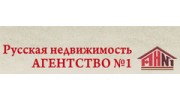 Русская недвижимость
АГЕНТСТВО №1

АН№1